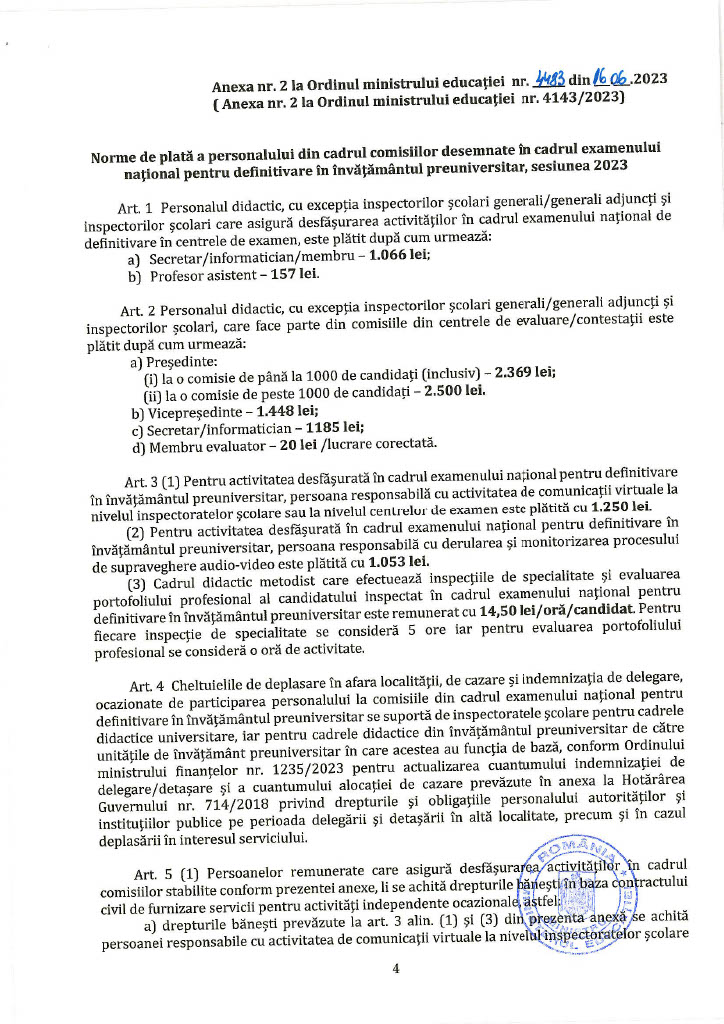 Anexa nr. 2 la Ordinul ministrului educației nr. 4483 din 16.06.2023
( Anexa nr. 2 la Ordinul ministrului educației nr. 4143/2023)

Norme de plată a personalului din cadrul comisiilor desemnate în cadrul examenului național pentru definitivare în învățământul preuniversitar, sesiunea 2023

Art. 1 Personalul didactic, cu excepția inspectorilor școlari generali/generali adjuncți și inspectorilor școlari care asigură desfășurarea activităților în cadrul examenului național de definitivare în centrele de examen, este plătit după cum urmează:
a) Secretar/informatician/membru – 1.066 lei;
b) Profesor asistent – 157 lei.

Art. 2 Personalul didactic, cu excepția inspectorilor școlari generali/generali adjuncți și inspectorilor școlari, care face parte din comisiile din centrele de evaluare/contestații este plătit după cum urmează:
a) Președinte:
(i) la o comisie de până la 1000 de candidați (inclusiv) – 2.369 lei;
(ii) la o comisie de peste 1000 de candidați – 2.500 lei.
b) Vicepreședinte – 1.448 lei;
c) Secretar/informatician – 1185 lei;
d) Membru evaluator – 20 lei /lucrare corectată.

Art. 3 (1) Pentru activitatea desfășurată în cadrul examenului național pentru definitivare în învățământul preuniversitar, persoana responsabilă cu activitatea de comunicații virtuale la nivelul inspectoratelor școlare sau la nivelul centrelor de examen este plătită cu 1.250 lei.
(2) Pentru activitatea desfășurată în cadrul examenului național pentru definitivare în învățământul preuniversitar, persoana responsabilă cu derularea și monitorizarea procesului de supraveghere audio-video este plătită cu 1.053 lei.
(3) Cadrul didactic metodist care efectuează inspecțiile de specialitate și evaluarea portofoliului profesional al candidatului inspectat în cadrul examenului național pentru definitivare în învățământul preuniversitar este remunerat cu 14,50 lei/oră/candidat. Pentru fiecare inspecție de specialitate se consideră 5 ore iar pentru evaluarea portofoliului profesional se consideră o oră de activitate.

Art. 4 Cheltuielile de deplasare în afara localității, de cazare și indemnizația de delegare, ocazionate de participarea personalului la comisiile din cadrul examenului național pentru definitivare în învățământul preuniversitar se suportă de inspectoratele școlare pentru cadrele didactice universitare, iar pentru cadrele didactice din învățământul preuniversitar de către unitățile de învățământ preuniversitar în care acestea au funcția de bază, conform Ordinului ministrului finanțelor nr. 1235/2023 pentru actualizarea cuantumului indemnizației de delegare/detașare și a cuantumului alocației de cazare prevăzute în anexa la Hotărârea Guvernului nr. 714/2018 privind drepturile și obligațiile personalului autorităților și instituțiilor publice pe perioada delegării și detașării în altă localitate, precum și în cazul deplasării în interesul serviciului.

Art. 5 (1) Persoanelor remunerate care asigură desfășurarea activităților în cadrul comisiilor stabilite conform prezentei anexe, li se achită drepturile bănești în baza contractului civil de furnizare servicii pentru activități independente ocazionale, astfel:
a) drepturile bănești prevăzute la art. 3 alin. (1) și (3) din prezenta anexă se achită persoanei responsabile cu activitatea de comunicații virtuale la nivelul inspectoratelor școlare

ROMÂNIA

4